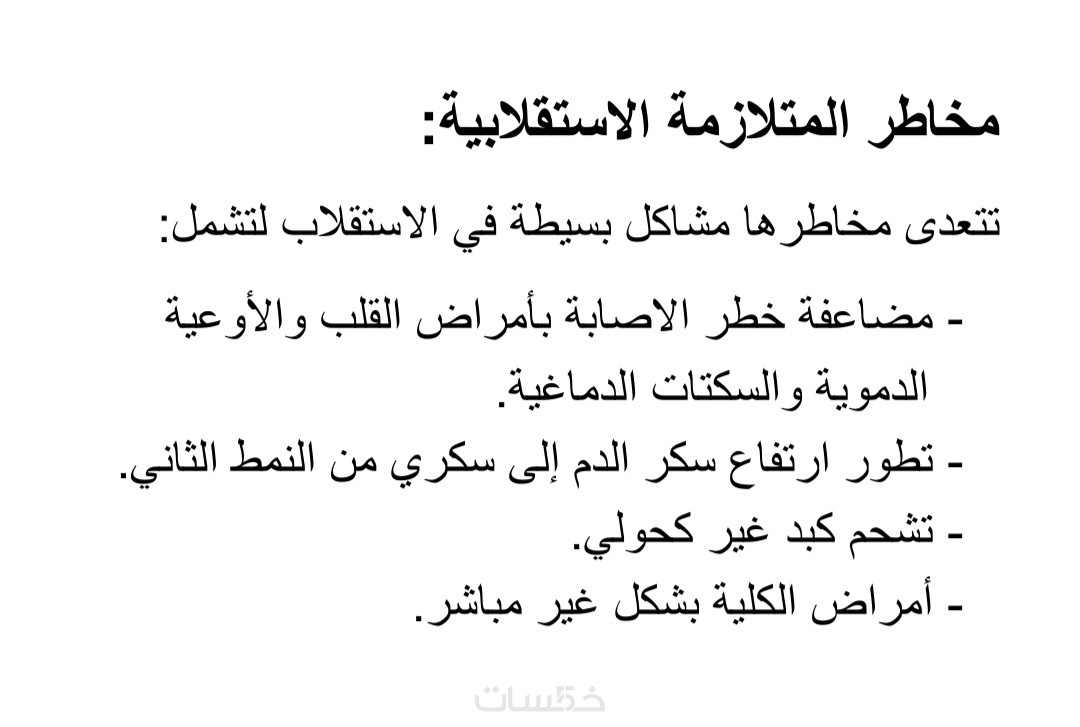 مخاطر المتلازمة الاستقلابية:

تتعدى مخاطرها مشاكل بسيطة في الاستقلاب لتشمل:

- مضاعفة خطر الاصابة بأمراض القلب والأوعية الدموية والسكتات الدماغية.
- تطور ارتفاع سكر الدم إلى سكري من النمط الثاني.
- تشحم كبد غير كحولي.
- أمراض الكلية بشكل غير مباشر.

خمسات